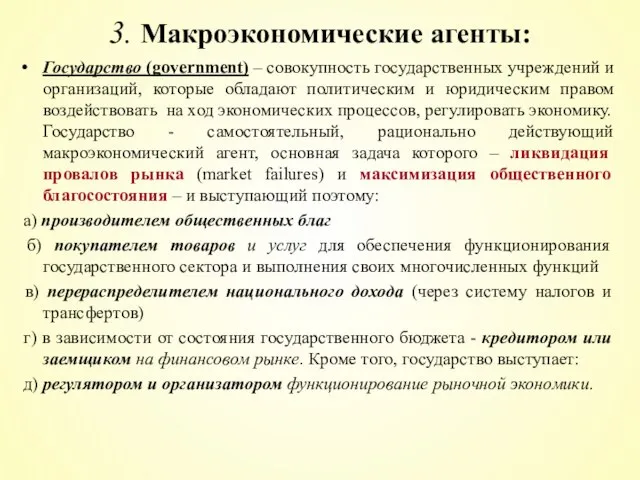 3. Макроэкономические агенты:

• Государство (government) – совокупность государственных учреждений и организаций, которые обладают политическим и юридическим правом воздействовать на ход экономических процессов, регулировать экономику. Государство - самостоятельный, рационально действующий макроэкономический агент, основная задача которого – ликвидация провалов рынка (market failures) и максимизация общественного благосостояния – и выступающий поэтому:

а) производителем общественных благ

б) покупателем товаров и услуг для обеспечения функционирования государственного сектора и выполнения своих многочисленных функций

в) перераспределителем национального дохода (через систему налогов и трансфертов)

г) в зависимости от состояния государственного бюджета - кредитором или заемщиком на финансовом рынке. Кроме того, государство выступает:

д) регулятором и организатором функционирование рыночной экономики.